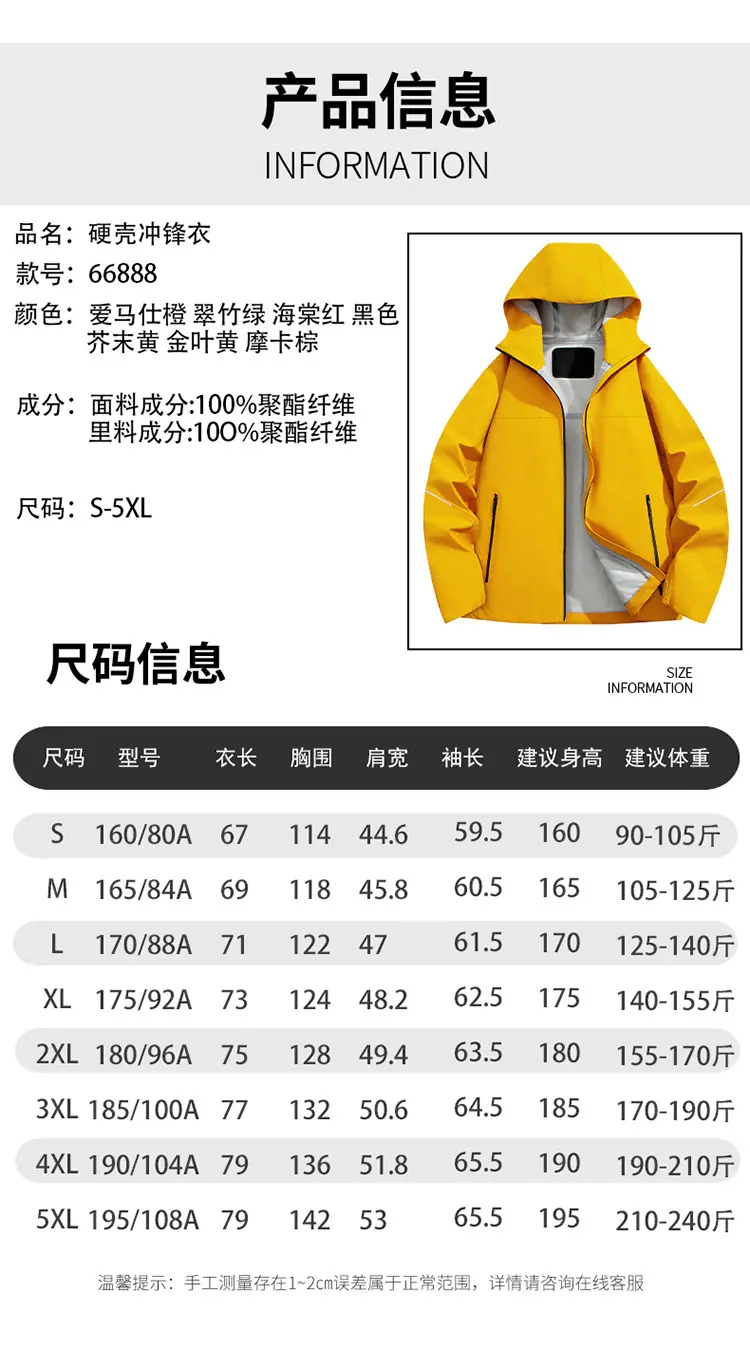 产品信息
INFORMATION

品名：硬壳冲锋衣
款号：66888
颜色：爱马仕橙 翠竹绿 海棠红 黑色 芥末黄 金叶黄 摩卡棕

成分：面料成分:100%聚酯纤维
里料成分:100%聚酯纤维

尺码：S-5XL

尺码信息
SIZE INFORMATION

| 尺码 | 型号 | 衣长 | 胸围 | 肩宽 | 袖长 | 建议身高 | 建议体重 |
|---|---|---|---|---|---|---|---|
| S | 160/80A | 67 | 114 | 44.6 | 59.5 | 160 | 90-105斤 |
| M | 165/84A | 69 | 118 | 45.8 | 60.5 | 165 | 105-125斤 |
| L | 170/88A | 71 | 122 | 47 | 61.5 | 170 | 125-140斤 |
| XL | 175/92A | 73 | 124 | 48.2 | 62.5 | 175 | 140-155斤 |
| 2XL | 180/96A | 75 | 128 | 49.4 | 63.5 | 180 | 155-170斤 |
| 3XL | 185/100A | 77 | 132 | 50.6 | 64.5 | 185 | 170-190斤 |
| 4XL | 190/104A | 79 | 136 | 51.8 | 65.5 | 190 | 190-210斤 |
| 5XL | 195/108A | 79 | 142 | 53 | 65.5 | 195 | 210-240斤 |

温馨提示：手工测量存在1~2cm误差属于正常范围，详情请咨询在线客服